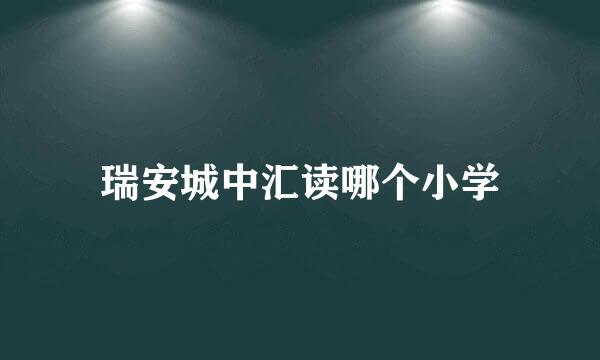 瑞安城中汇读哪个小学